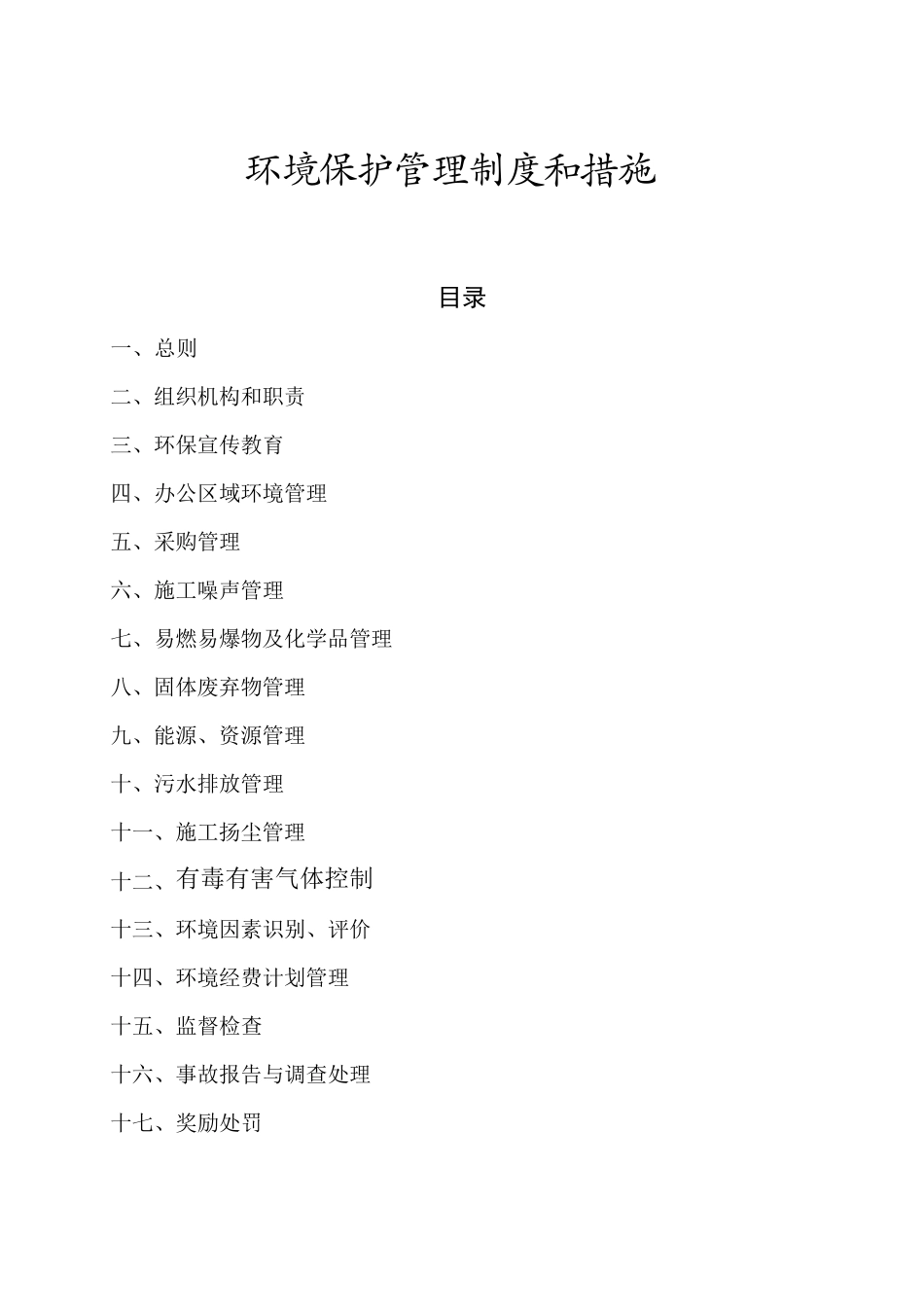 环境保护管理制度和措施

目录

一、总则

二、组织机构和职责

三、环保宣传教育

四、办公区域环境管理

五、采购管理

六、施工噪声管理

七、易燃易爆物及化学品管理

八、固体废弃物管理

九、能源、资源管理

十、污水排放管理

十一、施工扬尘管理

十二、有毒有害气体控制

十三、环境因素识别、评价

十四、环境经费计划管理

十五、监督检查

十六、事故报告与调查处理

十七、奖励处罚